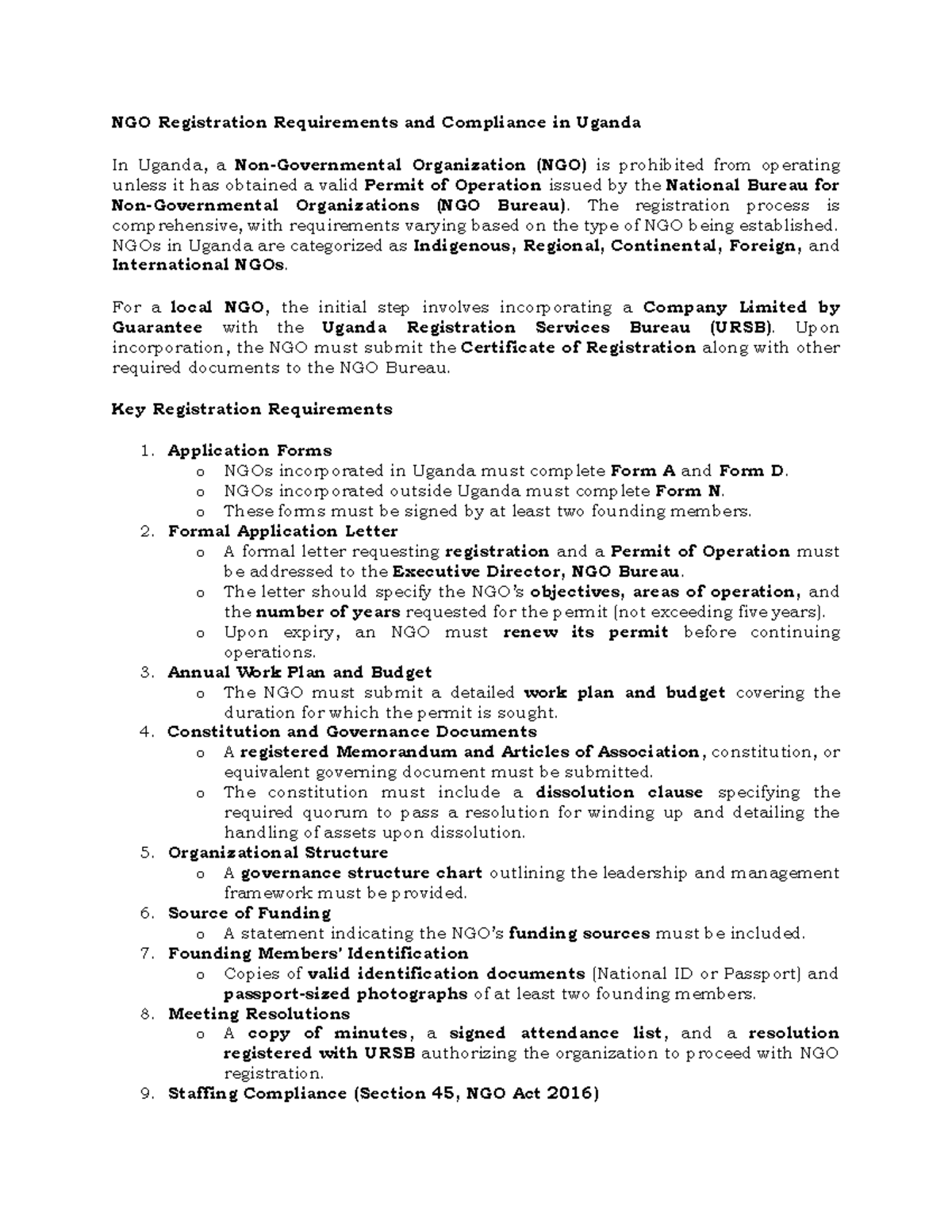 NGO Registration Requirements and Compliance in Uganda

In Uganda, a Non-Governmental Organization (NGO) is prohibited from operating unless it has obtained a valid Permit of Operation issued by the National Bureau for Non-Governmental Organizations (NGO Bureau). The registration process is comprehensive, with requirements varying based on the type of NGO being established. NGOs in Uganda are categorized as Indigenous, Regional, Continental, Foreign, and International NGOs.

For a local NGO, the initial step involves incorporating a Company Limited by Guarantee with the Uganda Registration Services Bureau (URSB). Upon incorporation, the NGO must submit the Certificate of Registration along with other required documents to the NGO Bureau.

Key Registration Requirements

1. Application Forms
o NGOs incorporated in Uganda must complete Form A and Form D.
o NGOs incorporated outside Uganda must complete Form N.
o These forms must be signed by at least two founding members.
2. Formal Application Letter
o A formal letter requesting registration and a Permit of Operation must be addressed to the Executive Director, NGO Bureau.
o The letter should specify the NGO's objectives, areas of operation, and the number of years requested for the permit (not exceeding five years).
o Upon expiry, an NGO must renew its permit before continuing operations.
3. Annual Work Plan and Budget
o The NGO must submit a detailed work plan and budget covering the duration for which the permit is sought.
4. Constitution and Governance Documents
o A registered Memorandum and Articles of Association, constitution, or equivalent governing document must be submitted.
o The constitution must include a dissolution clause specifying the required quorum to pass a resolution for winding up and detailing the handling of assets upon dissolution.
5. Organizational Structure
o A governance structure chart outlining the leadership and management framework must be provided.
6. Source of Funding
o A statement indicating the NGO's funding sources must be included.
7. Founding Members' Identification
o Copies of valid identification documents (National ID or Passport) and passport-sized photographs of at least two founding members.
8. Meeting Resolutions
o A copy of minutes, a signed attendance list, and a resolution registered with URSB authorizing the organization to proceed with NGO registration.
9. Staffing Compliance (Section 45, NGO Act 2016)